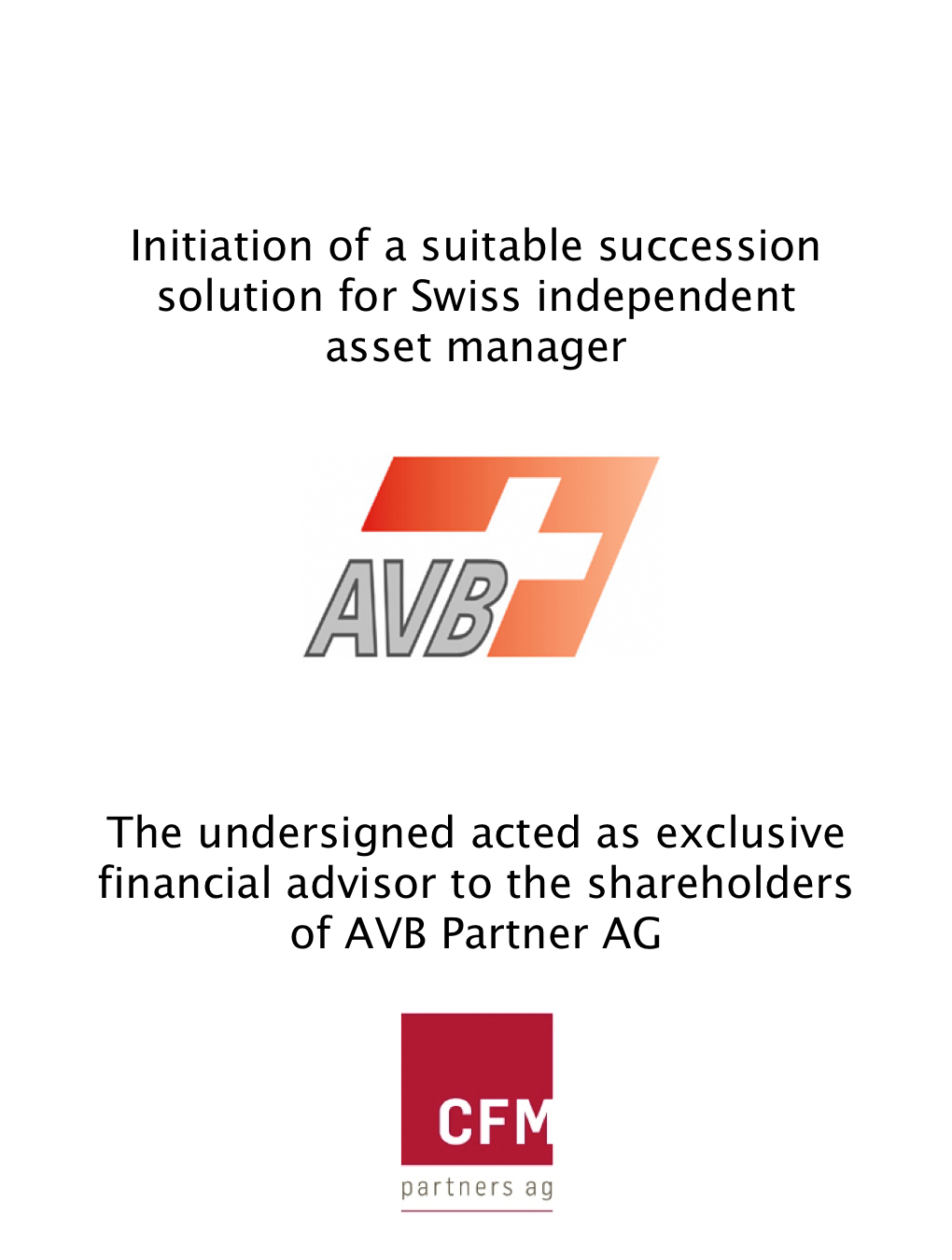 Initiation of a suitable succession solution for Swiss independent asset manager

AVB

The undersigned acted as exclusive financial advisor to the shareholders of AVB Partner AG

CFM
partners ag